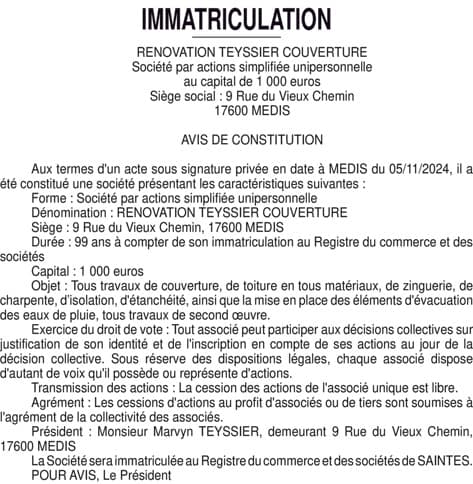 IMMATRICULATION

RENOVATION TEYSSIER COUVERTURE
Société par actions simplifiée unipersonnelle
au capital de 1 000 euros
Siège social : 9 Rue du Vieux Chemin
17600 MEDIS

AVIS DE CONSTITUTION

Aux termes d'un acte sous signature privée en date à MEDIS du 05/11/2024, il a été constitué une société présentant les caractéristiques suivantes :

Forme : Société par actions simplifiée unipersonnelle

Dénomination : RENOVATION TEYSSIER COUVERTURE

Siège : 9 Rue du Vieux Chemin, 17600 MEDIS

Durée : 99 ans à compter de son immatriculation au Registre du commerce et des sociétés

Capital : 1 000 euros

Objet : Tous travaux de couverture, de toiture en tous matériaux, de zinguerie, de charpente, d'isolation, d'étanchéité, ainsi que la mise en place des éléments d'évacuation des eaux de pluie, tous travaux de second œuvre.

Exercice du droit de vote : Tout associé peut participer aux décisions collectives sur justification de son identité et de l'inscription en compte de ses actions au jour de la décision collective. Sous réserve des dispositions légales, chaque associé dispose d'autant de voix qu'il possède ou représente d'actions.

Transmission des actions : La cession des actions de l'associé unique est libre.

Agrément : Les cessions d'actions au profit d'associés ou de tiers sont soumises à l'agrément de la collectivité des associés.

Président : Monsieur Marvyn TEYSSIER, demeurant 9 Rue du Vieux Chemin, 17600 MEDIS

La Société sera immatriculée au Registre du commerce et des sociétés de SAINTES.

POUR AVIS, Le Président